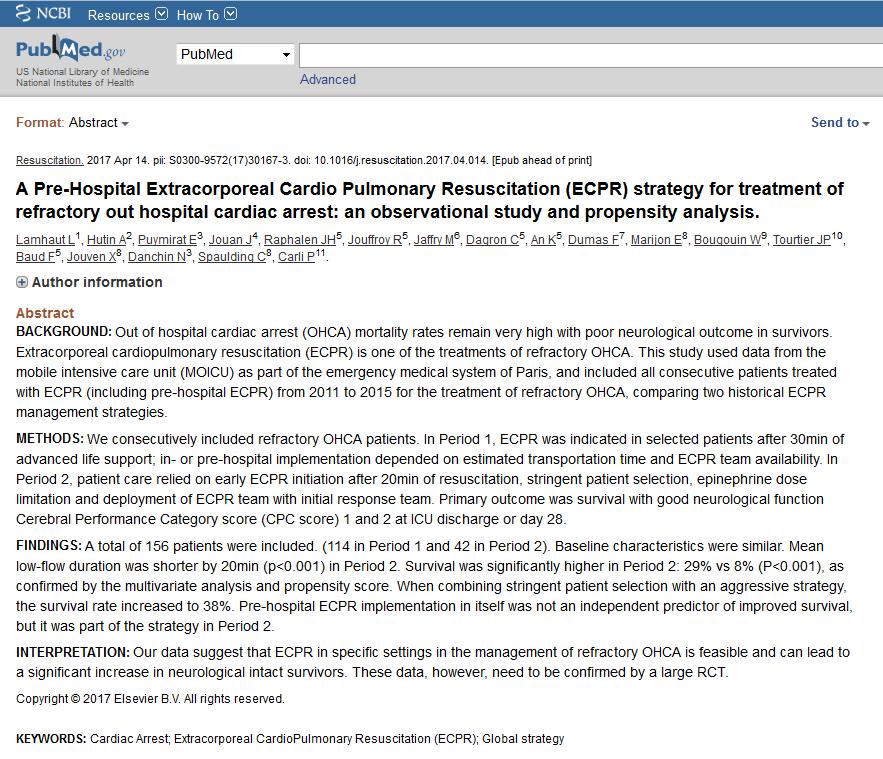 NCBI Resources How To

PubMed.gov
US National Library of Medicine
National Institutes of Health

PubMed

Advanced

Format: Abstract

Send to

Resuscitation. 2017 Apr 14. pii: S0300-9572(17)30167-3. doi: 10.1016/j.resuscitation.2017.04.014. [Epub ahead of print]

A Pre-Hospital Extracorporeal Cardio Pulmonary Resuscitation (ECPR) strategy for treatment of refractory out hospital cardiac arrest: an observational study and propensity analysis.

Lamhaut L$^1$, Hutin A$^2$, Puymirat E$^3$, Jouan J$^4$, Raphalen JH$^5$, Jouffroy R$^5$, Jaffry M$^6$, Dagron C$^5$, An K$^5$, Dumas F$^7$, Marijon E$^8$, Bougouin W$^9$, Tourtier JP$^{10}$, Baud F$^5$, Jouven X$^8$, Danchin N$^3$, Spaulding C$^8$, Carli P$^{11}$.

Author information

Abstract

BACKGROUND: Out of hospital cardiac arrest (OHCA) mortality rates remain very high with poor neurological outcome in survivors. Extracorporeal cardiopulmonary resuscitation (ECPR) is one of the treatments of refractory OHCA. This study used data from the mobile intensive care unit (MOICU) as part of the emergency medical system of Paris, and included all consecutive patients treated with ECPR (including pre-hospital ECPR) from 2011 to 2015 for the treatment of refractory OHCA, comparing two historical ECPR management strategies.

METHODS: We consecutively included refractory OHCA patients. In Period 1, ECPR was indicated in selected patients after 30min of advanced life support; in- or pre-hospital implementation depended on estimated transportation time and ECPR team availability. In Period 2, patient care relied on early ECPR initiation after 20min of resuscitation, stringent patient selection, epinephrine dose limitation and deployment of ECPR team with initial response team. Primary outcome was survival with good neurological function Cerebral Performance Category score (CPC score) 1 and 2 at ICU discharge or day 28.

FINDINGS: A total of 156 patients were included. (114 in Period 1 and 42 in Period 2). Baseline characteristics were similar. Mean low-flow duration was shorter by 20min (p<0.001) in Period 2. Survival was significantly higher in Period 2: 29% vs 8% (P<0.001), as confirmed by the multivariate analysis and propensity score. When combining stringent patient selection with an aggressive strategy, the survival rate increased to 38%. Pre-hospital ECPR implementation in itself was not an independent predictor of improved survival, but it was part of the strategy in Period 2.

INTERPRETATION: Our data suggest that ECPR in specific settings in the management of refractory OHCA is feasible and can lead to a significant increase in neurological intact survivors. These data, however, need to be confirmed by a large RCT.

Copyright © 2017 Elsevier B.V. All rights reserved.

KEYWORDS: Cardiac Arrest; Extracorporeal CardioPulmonary Resuscitation (ECPR); Global strategy